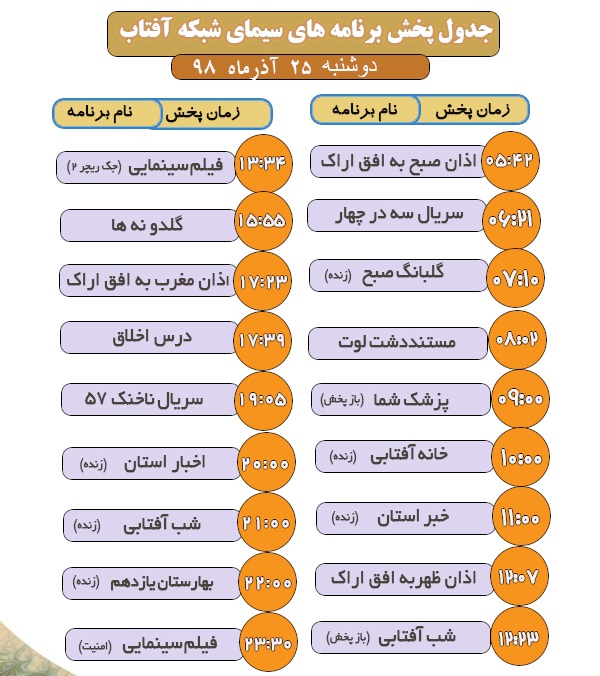 جدول پخش برنامه های سیمای شبکه آفتاب

دوشنبه ۲۵ آذرماه ۹۸

| زمان پخش | نام برنامه |
|---|---|
| ۰۵:۴۲ | اذان صبح به افق اراک |
| ۰۶:۲۱ | سریال سه در چهار |
| ۰۷:۱۰ | گلبانگ صبح (زنده) |
| ۰۸:۰۲ | مستنددشت لوت |
| ۰۹:۰۰ | پزشک شما (باز پخش) |
| ۱۰:۰۰ | خانه آفتابی (زنده) |
| ۱۱:۰۰ | خبر استان (زنده) |
| ۱۲:۰۷ | اذان ظهربه افق اراک |
| ۱۲:۲۳ | شب آفتابی (باز پخش) |

| زمان پخش | نام برنامه |
|---|---|
| ۱۳:۳۴ | فیلم سینمایی (جک ریچر ۲) |
| ۱۵:۵۵ | گلدو نه ها |
| ۱۷:۲۳ | اذان مغرب به افق اراک |
| ۱۷:۳۹ | درس اخلاق |
| ۱۹:۰۵ | سریال ناخنک ۵۷ |
| ۲۰:۰۰ | اخبار استان (زنده) |
| ۲۱:۰۰ | شب آفتابی (زنده) |
| ۲۲:۰۰ | بهارستان یازدهم (زنده) |
| ۲۳:۳۰ | فیلم سینمایی (امنیت) |